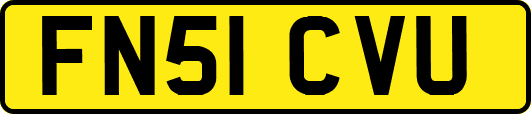 FN51 CVU